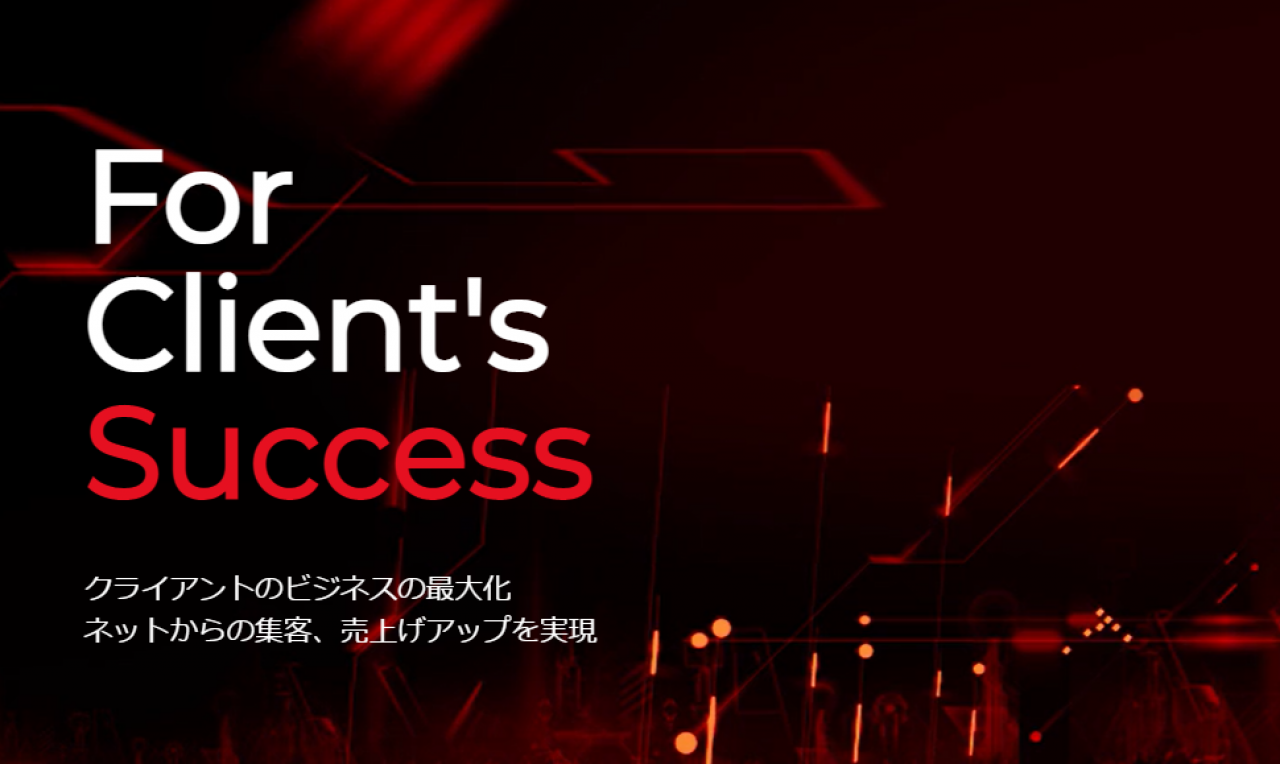 For
Client's
Success

クライアントのビジネスの最大化
ネットからの集客、売上げアップを実現